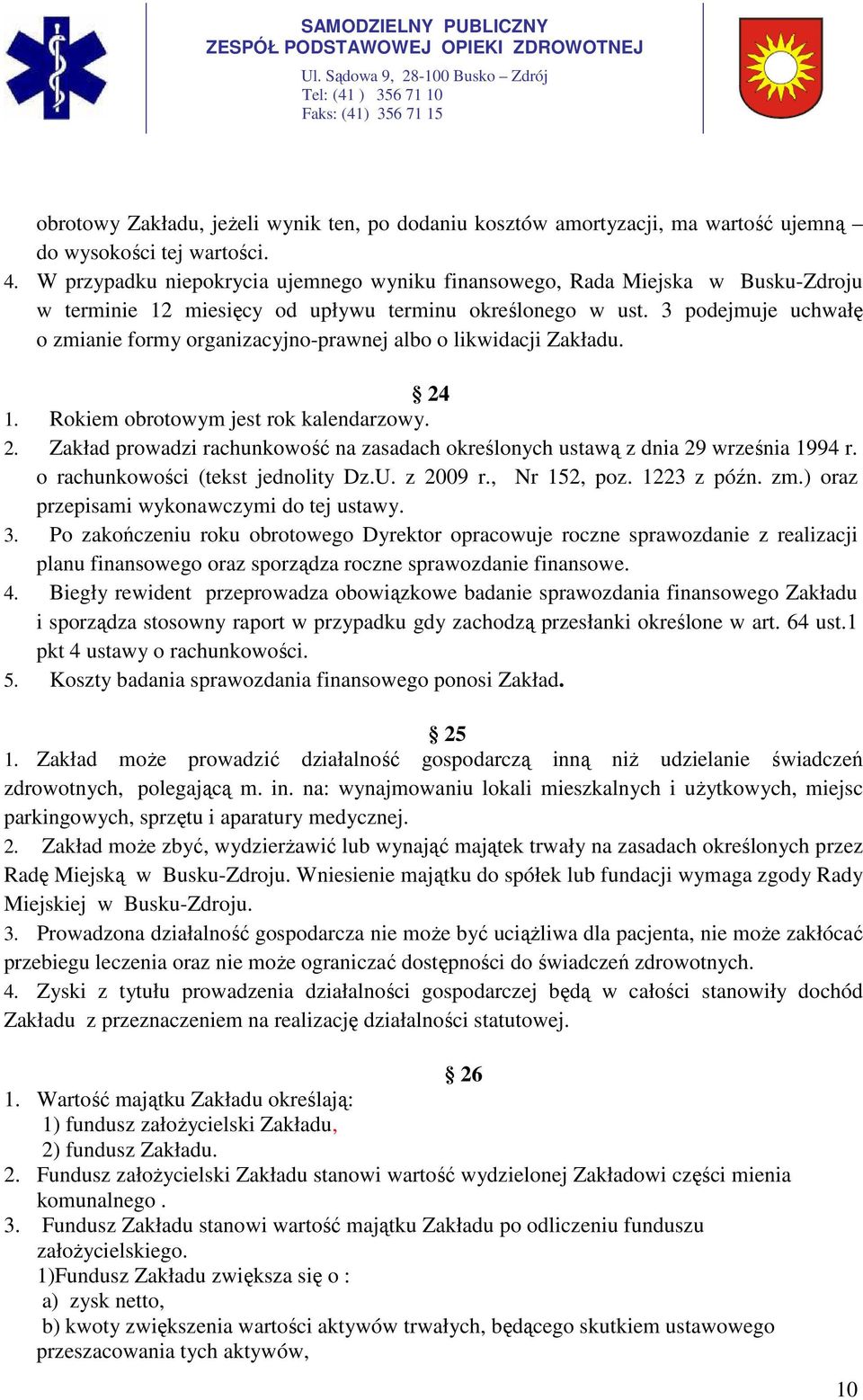 SAMODZIELNY PUBLICZNY
ZESPÓŁ PODSTAWOWEJ OPIEKI ZDROWOTNEJ
Ul. Sądowa 9, 28-100 Busko – Zdrój
Tel: (41 ) 356 71 10
Faks: (41) 356 71 15

obrotowy Zakładu, jeżeli wynik ten, po dodaniu kosztów amortyzacji, ma wartość ujemną – do wysokości tej wartości.
4. W przypadku niepokrycia ujemnego wyniku finansowego, Rada Miejska w Busku-Zdroju w terminie 12 miesięcy od upływu terminu określonego w ust. 3 podejmuje uchwałę o zmianie formy organizacyjno-prawnej albo o likwidacji Zakładu.

§ 24
1. Rokiem obrotowym jest rok kalendarzowy.
2. Zakład prowadzi rachunkowość na zasadach określonych ustawą z dnia 29 września 1994 r. o rachunkowości (tekst jednolity Dz.U. z 2009 r., Nr 152, poz. 1223 z późn. zm.) oraz przepisami wykonawczymi do tej ustawy.
3. Po zakończeniu roku obrotowego Dyrektor opracowuje roczne sprawozdanie z realizacji planu finansowego oraz sporządza roczne sprawozdanie finansowe.
4. Biegły rewident przeprowadza obowiązkowe badanie sprawozdania finansowego Zakładu i sporządza stosowny raport w przypadku gdy zachodzą przesłanki określone w art. 64 ust.1 pkt 4 ustawy o rachunkowości.
5. Koszty badania sprawozdania finansowego ponosi Zakład.

§ 25
1. Zakład może prowadzić działalność gospodarczą inną niż udzielanie świadczeń zdrowotnych, polegającą m. in. na: wynajmowaniu lokali mieszkalnych i użytkowych, miejsc parkingowych, sprzętu i aparatury medycznej.
2. Zakład może zbyć, wydzierżawić lub wynająć majątek trwały na zasadach określonych przez Radę Miejską w Busku-Zdroju. Wniesienie majątku do spółek lub fundacji wymaga zgody Rady Miejskiej w Busku-Zdroju.
3. Prowadzona działalność gospodarcza nie może być uciążliwa dla pacjenta, nie może zakłócać przebiegu leczenia oraz nie może ograniczać dostępności do świadczeń zdrowotnych.
4. Zyski z tytułu prowadzenia działalności gospodarczej będą w całości stanowiły dochód Zakładu z przeznaczeniem na realizację działalności statutowej.

§ 26
1. Wartość majątku Zakładu określają:
1) fundusz założycielski Zakładu,
2) fundusz Zakładu.
2. Fundusz założycielski Zakładu stanowi wartość wydzielonej Zakładowi części mienia komunalnego .
3. Fundusz Zakładu stanowi wartość majątku Zakładu po odliczeniu funduszu założycielskiego.
1)Fundusz Zakładu zwiększa się o :
a) zysk netto,
b) kwoty zwiększenia wartości aktywów trwałych, będącego skutkiem ustawowego przeszacowania tych aktywów,

10